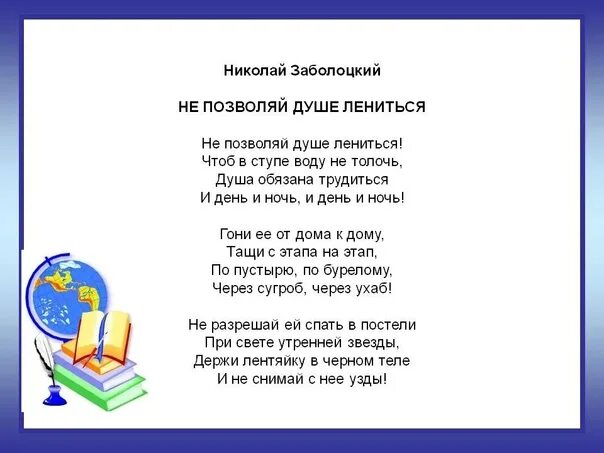 Николай Заболоцкий

НЕ ПОЗВОЛЯЙ ДУШЕ ЛЕНИТЬСЯ

Не позволяй душе лениться!
Чтоб в ступе воду не толочь,
Душа обязана трудиться
И день и ночь, и день и ночь!

Гони ее от дома к дому,
Тащи с этапа на этап,
По пустырю, по бурелому,
Через сугроб, через ухаб!

Не разрешай ей спать в постели
При свете утренней звезды,
Держи лентяйку в черном теле
И не снимай с нее узды!